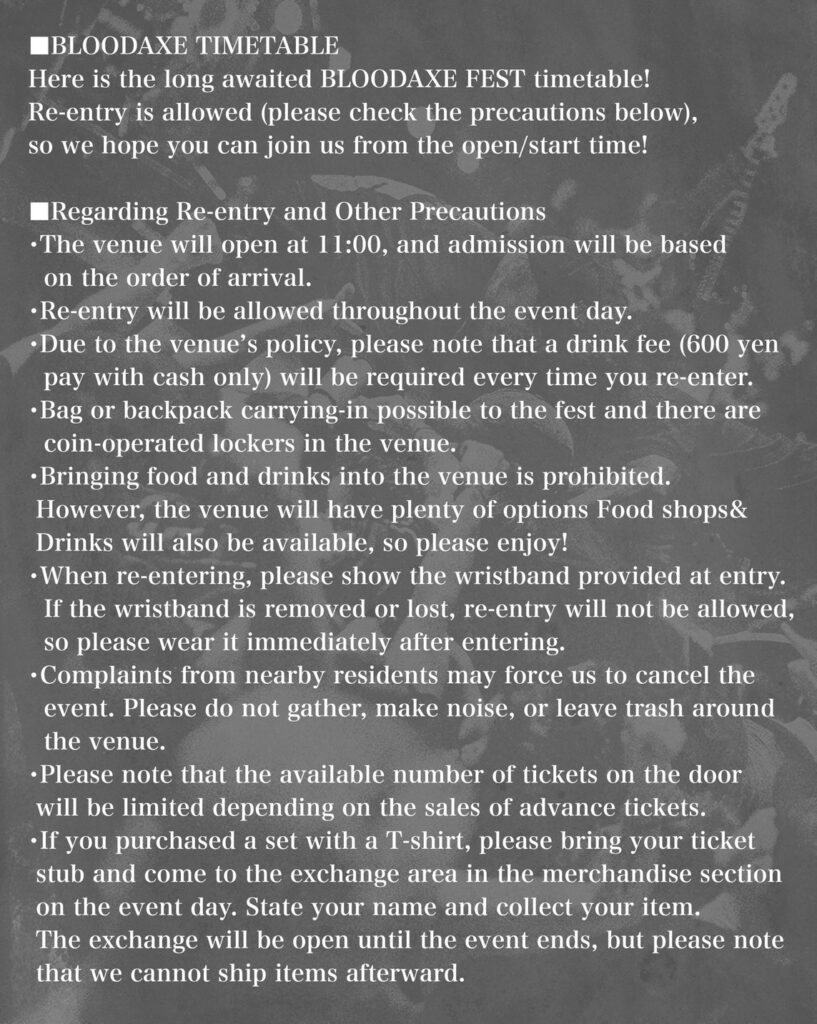 ■BLOODAXE TIMETABLE
Here is the long awaited BLOODAXE FEST timetable!
Re-entry is allowed (please check the precautions below), so we hope you can join us from the open/start time!

■Regarding Re-entry and Other Precautions
・The venue will open at 11:00, and admission will be based on the order of arrival.
・Re-entry will be allowed throughout the event day.
・Due to the venue's policy, please note that a drink fee (600 yen pay with cash only) will be required every time you re-enter.
・Bag or backpack carrying-in possible to the fest and there are coin-operated lockers in the venue.
・Bringing food and drinks into the venue is prohibited. However, the venue will have plenty of options Food shops& Drinks will also be available, so please enjoy!
・When re-entering, please show the wristband provided at entry. If the wristband is removed or lost, re-entry will not be allowed, so please wear it immediately after entering.
・Complaints from nearby residents may force us to cancel the event. Please do not gather, make noise, or leave trash around the venue.
・Please note that the available number of tickets on the door will be limited depending on the sales of advance tickets.
・If you purchased a set with a T-shirt, please bring your ticket stub and come to the exchange area in the merchandise section on the event day. State your name and collect your item. The exchange will be open until the event ends, but please note that we cannot ship items afterward.